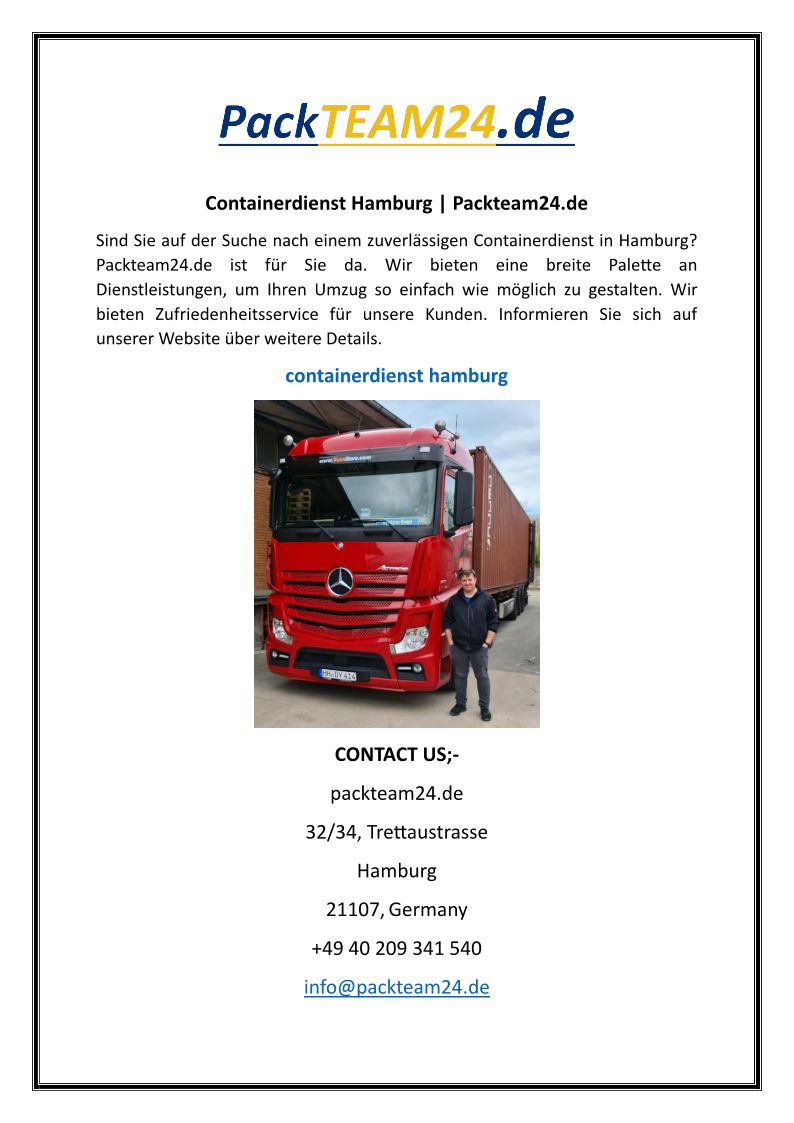 PackTEAM24.de

Containerdienst Hamburg | Packteam24.de

Sind Sie auf der Suche nach einem zuverlässigen Containerdienst in Hamburg? Packteam24.de ist für Sie da. Wir bieten eine breite Palette an Dienstleistungen, um Ihren Umzug so einfach wie möglich zu gestalten. Wir bieten Zufriedenheitsservice für unsere Kunden. Informieren Sie sich auf unserer Website über weitere Details.

containerdienst hamburg

HH-DY 434

CONTACT US;-

packteam24.de

32/34, Trettaustrasse

Hamburg

21107, Germany

+49 40 209 341 540

info@packteam24.de